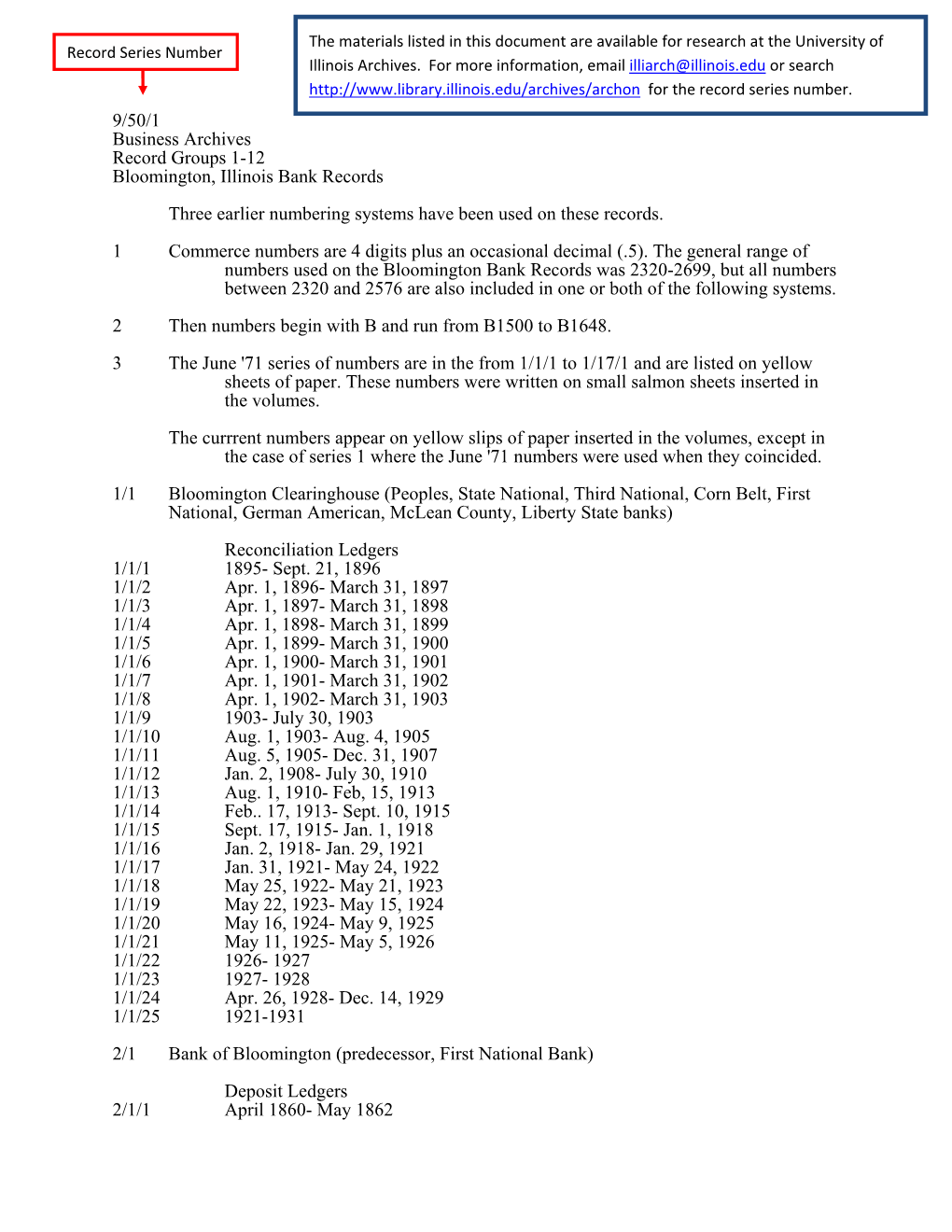 Record Series Number

The materials listed in this document are available for research at the University of Illinois Archives. For more information, email illiarch@illinois.edu or search http://www.library.illinois.edu/archives/archon for the record series number.

9/50/1
Business Archives
Record Groups 1-12
Bloomington, Illinois Bank Records

Three earlier numbering systems have been used on these records.

1 Commerce numbers are 4 digits plus an occasional decimal (.5). The general range of numbers used on the Bloomington Bank Records was 2320-2699, but all numbers between 2320 and 2576 are also included in one or both of the following systems.

2 Then numbers begin with B and run from B1500 to B1648.

3 The June '71 series of numbers are in the from 1/1/1 to 1/17/1 and are listed on yellow sheets of paper. These numbers were written on small salmon sheets inserted in the volumes.

The currrent numbers appear on yellow slips of paper inserted in the volumes, except in the case of series 1 where the June '71 numbers were used when they coincided.

1/1 Bloomington Clearinghouse (Peoples, State National, Third National, Corn Belt, First National, German American, McLean County, Liberty State banks)

Reconciliation Ledgers
1/1/1 1895- Sept. 21, 1896
1/1/2 Apr. 1, 1896- March 31, 1897
1/1/3 Apr. 1, 1897- March 31, 1898
1/1/4 Apr. 1, 1898- March 31, 1899
1/1/5 Apr. 1, 1899- March 31, 1900
1/1/6 Apr. 1, 1900- March 31, 1901
1/1/7 Apr. 1, 1901- March 31, 1902
1/1/8 Apr. 1, 1902- March 31, 1903
1/1/9 1903- July 30, 1903
1/1/10 Aug. 1, 1903- Aug. 4, 1905
1/1/11 Aug. 5, 1905- Dec. 31, 1907
1/1/12 Jan. 2, 1908- July 30, 1910
1/1/13 Aug. 1, 1910- Feb, 15, 1913
1/1/14 Feb.. 17, 1913- Sept. 10, 1915
1/1/15 Sept. 17, 1915- Jan. 1, 1918
1/1/16 Jan. 2, 1918- Jan. 29, 1921
1/1/17 Jan. 31, 1921- May 24, 1922
1/1/18 May 25, 1922- May 21, 1923
1/1/19 May 22, 1923- May 15, 1924
1/1/20 May 16, 1924- May 9, 1925
1/1/21 May 11, 1925- May 5, 1926
1/1/22 1926- 1927
1/1/23 1927- 1928
1/1/24 Apr. 26, 1928- Dec. 14, 1929
1/1/25 1921-1931

2/1 Bank of Bloomington (predecessor, First National Bank)

Deposit Ledgers
2/1/1 April 1860- May 1862